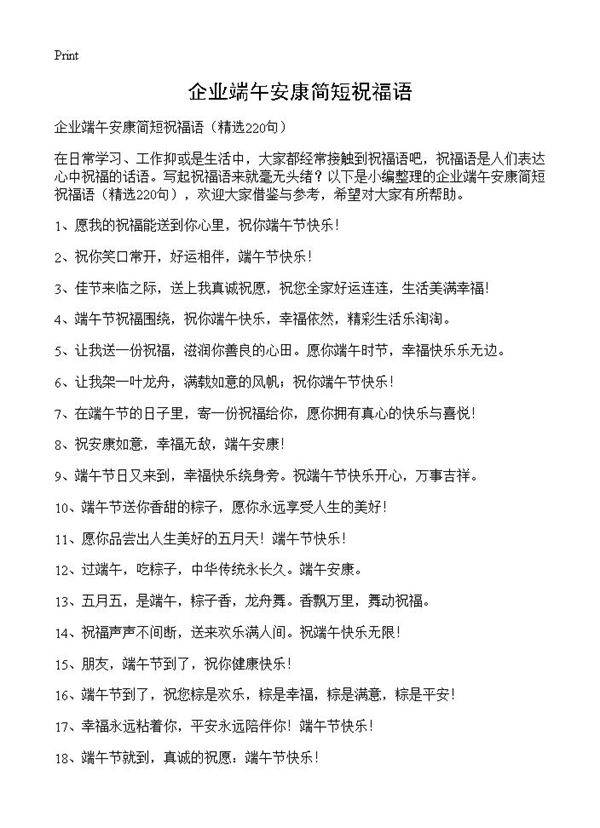 Print

企业端午安康简短祝福语

企业端午安康简短祝福语（精选220句）

在日常学习、工作抑或是生活中，大家都经常接触到祝福语吧，祝福语是人们表达心中祝福的话语。写起祝福语来就毫无头绪？以下是小编整理的企业端午安康简短祝福语（精选220句），欢迎大家借鉴与参考，希望对大家有所帮助。

1、愿我的祝福能送到你心里，祝你端午节快乐！

2、祝你笑口常开，好运相伴，端午节快乐！

3、佳节来临之际，送上我真诚祝愿，祝您全家好运连连，生活美满幸福！

4、端午节祝福围绕，祝你端午快乐，幸福依然，精彩生活乐淘淘。

5、让我送一份祝福，滋润你善良的心田。愿你端午时节，幸福快乐乐无边。

6、让我架一叶龙舟，满载如意的风帆；祝你端午节快乐！

7、在端午节的日子里，寄一份祝福给你，愿你拥有真心的快乐与喜悦！

8、祝安康如意，幸福无敌，端午安康！

9、端午节日又来到，幸福快乐绕身旁。祝端午节快乐开心，万事吉祥。

10、端午节送你香甜的粽子，愿你永远享受人生的美好！

11、愿你品尝出人生美好的五月天！端午节快乐！

12、过端午，吃粽子，中华传统永长久。端午安康。

13、五月五，是端午，粽子香，龙舟舞。香飘万里，舞动祝福。

14、祝福声声不间断，送来欢乐满人间。祝端午快乐无限！

15、朋友，端午节到了，祝你健康快乐！

16、端午节到了，祝您粽是欢乐，粽是幸福，粽是满意，粽是平安！

17、幸福永远粘着你，平安永远陪伴你！端午节快乐！

18、端午节就到，真诚的祝愿：端午节快乐！